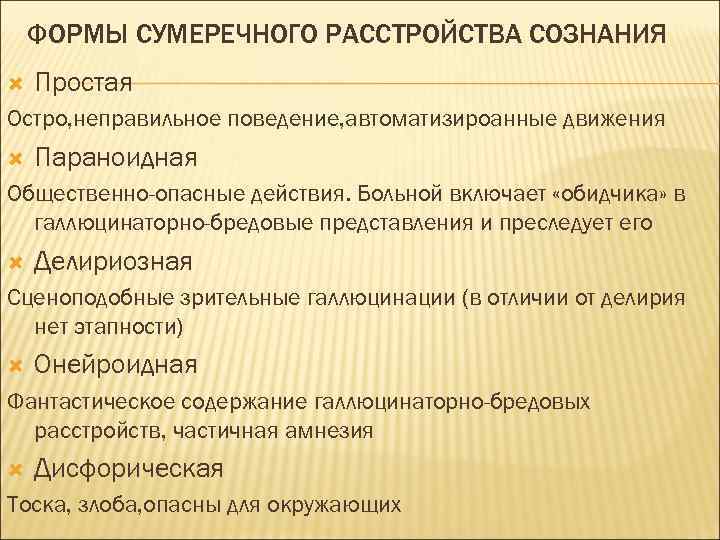 ФОРМЫ СУМЕРЕЧНОГО РАССТРОЙСТВА СОЗНАНИЯ

Простая

Остро,неправильное поведение,автоматизироанные движения

Параноидная

Общественно-опасные действия. Больной включает «обидчика» в галлюцинаторно-бредовые представления и преследует его

Делириозная

Сценоподобные зрительные галлюцинации (в отличии от делирия нет этапности)

Онейроидная

Фантастическое содержание галлюцинаторно-бредовых расстройств, частичная амнезия

Дисфорическая

Тоска, злоба,опасны для окружающих